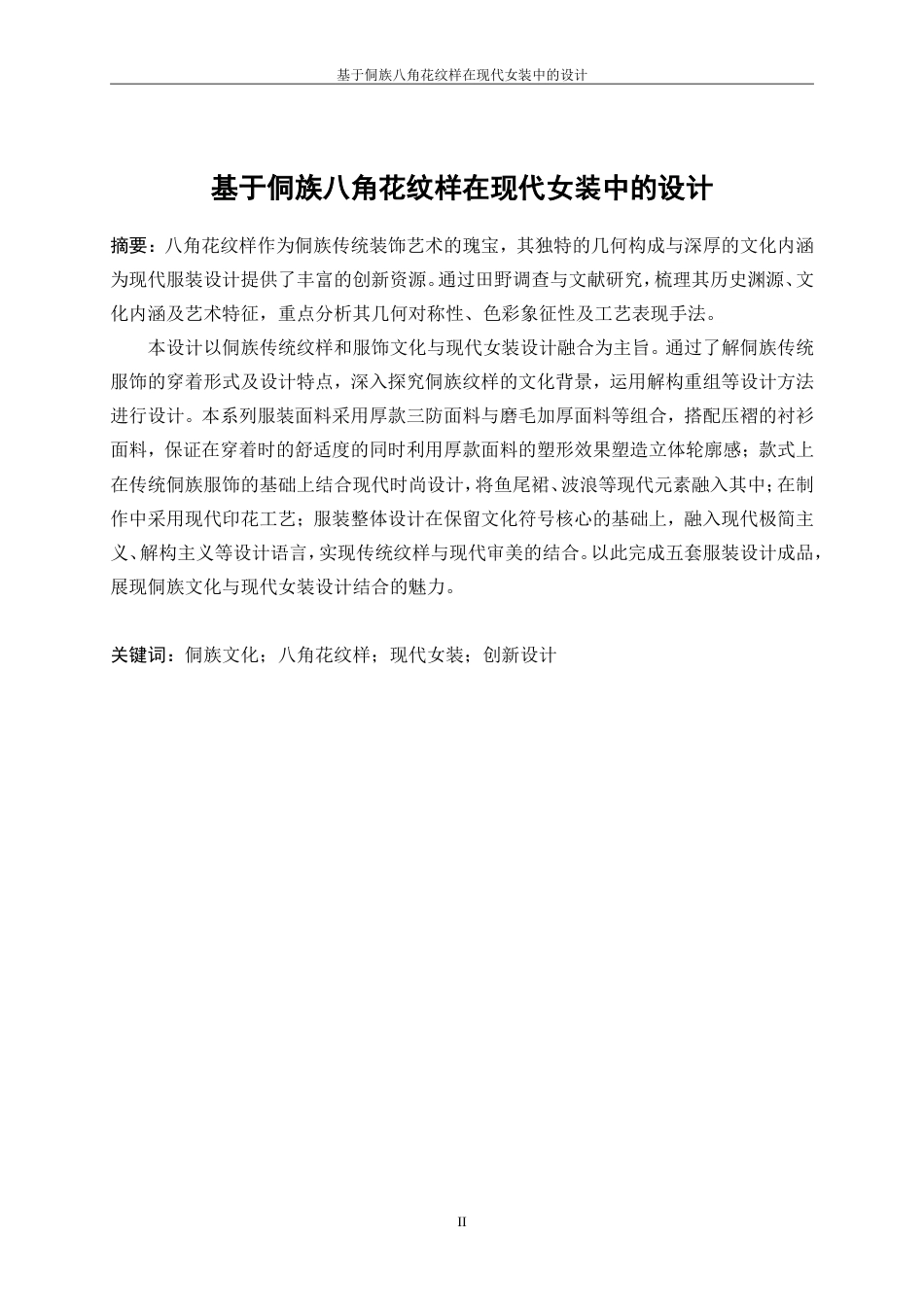 基于侗族八角花纹样在现代女装中的设计

基于侗族八角花纹样在现代女装中的设计

摘要：八角花纹样作为侗族传统装饰艺术的瑰宝，其独特的几何构成与深厚的文化内涵为现代服装设计提供了丰富的创新资源。通过田野调查与文献研究，梳理其历史渊源、文化内涵及艺术特征，重点分析其几何对称性、色彩象征性及工艺表现手法。

本设计以侗族传统纹样和服饰文化与现代女装设计融合为主旨。通过了解侗族传统服饰的穿着形式及设计特点，深入探究侗族纹样的文化背景，运用解构重组等设计方法进行设计。本系列服装面料采用厚款三防面料与磨毛加厚面料等组合，搭配压褶的衬衫面料，保证在穿着时的舒适度的同时利用厚款面料的塑形效果塑造立体轮廓感；款式上在传统侗族服饰的基础上结合现代时尚设计，将鱼尾裙、波浪等现代元素融入其中；在制作中采用现代印花工艺；服装整体设计在保留文化符号核心的基础上，融入现代极简主义、解构主义等设计语言，实现传统纹样与现代审美的结合。以此完成五套服装设计成品，展现侗族文化与现代女装设计结合的魅力。

关键词：侗族文化；八角花纹样；现代女装；创新设计

II